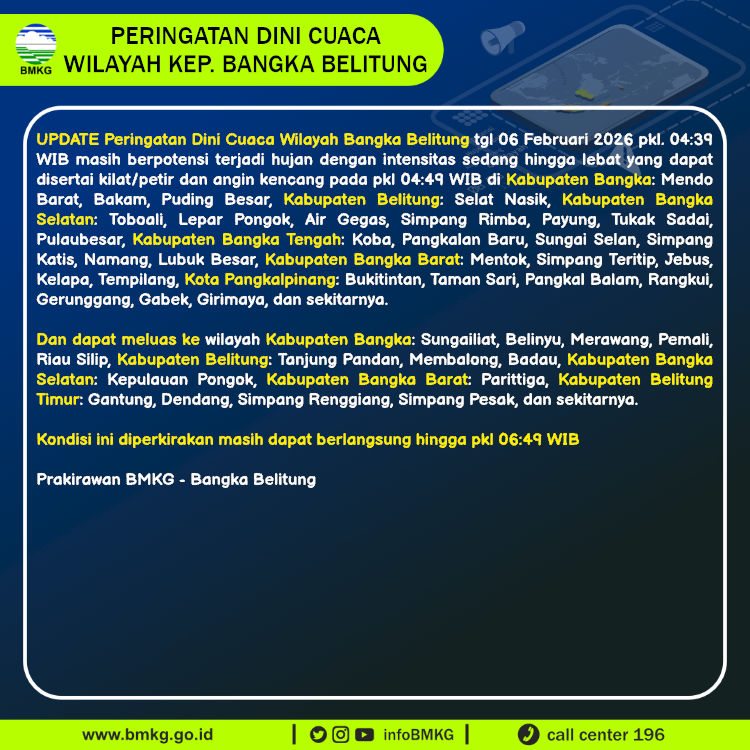 BMKG

PERINGATAN DINI CUACA
WILAYAH KEP. BANGKA BELITUNG

UPDATE Peringatan Dini Cuaca Wilayah Bangka Belitung tgl 06 Februari 2026 pkl. 04:39 WIB masih berpotensi terjadi hujan dengan intensitas sedang hingga lebat yang dapat disertai kilat/petir dan angin kencang pada pkl 04:49 WIB di Kabupaten Bangka: Mendo Barat, Bakam, Puding Besar, Kabupaten Belitung: Selat Nasik, Kabupaten Bangka Selatan: Toboali, Lepar Pongok, Air Gegas, Simpang Rimba, Payung, Tukak Sadai, Pulaubesar, Kabupaten Bangka Tengah: Koba, Pangkalan Baru, Sungai Selan, Simpang Katis, Namang, Lubuk Besar, Kabupaten Bangka Barat: Mentok, Simpang Teritip, Jebus, Kelapa, Tempilang, Kota Pangkalpinang: Bukitintan, Taman Sari, Pangkal Balam, Rangkui, Gerunggang, Gabek, Girimaya, dan sekitarnya.

Dan dapat meluas ke wilayah Kabupaten Bangka: Sungailiat, Belinyu, Merawang, Pemali, Riau Silip, Kabupaten Belitung: Tanjung Pandan, Membalong, Badau, Kabupaten Bangka Selatan: Kepulauan Pongok, Kabupaten Bangka Barat: Parittiga, Kabupaten Belitung Timur: Gantung, Dendang, Simpang Renggiang, Simpang Pesak, dan sekitarnya.

Kondisi ini diperkirakan masih dapat berlangsung hingga pkl 06:49 WIB

Prakirawan BMKG - Bangka Belitung

www.bmkg.go.id | infoBMKG | call center 196